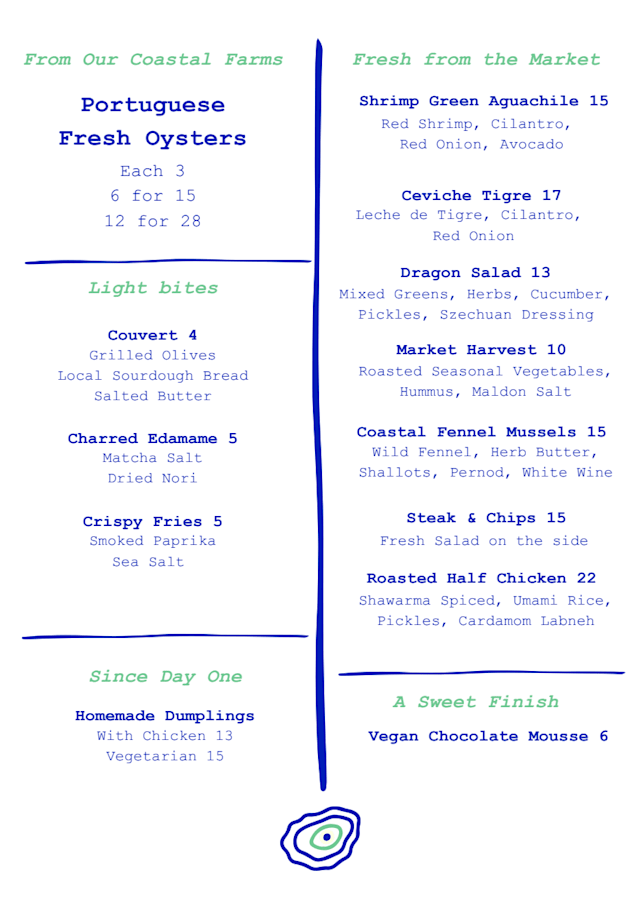 From Our Coastal Farms

Portuguese Fresh Oysters
Each 3
6 for 15
12 for 28

Light bites

Couvert 4
Grilled Olives
Local Sourdough Bread
Salted Butter

Charred Edamame 5
Matcha Salt
Dried Nori

Crispy Fries 5
Smoked Paprika
Sea Salt

Since Day One

Homemade Dumplings
With Chicken 13
Vegetarian 15

Fresh from the Market

Shrimp Green Aguachile 15
Red Shrimp, Cilantro, Red Onion, Avocado

Ceviche Tigre 17
Leche de Tigre, Cilantro, Red Onion

Dragon Salad 13
Mixed Greens, Herbs, Cucumber, Pickles, Szechuan Dressing

Market Harvest 10
Roasted Seasonal Vegetables, Hummus, Maldon Salt

Coastal Fennel Mussels 15
Wild Fennel, Herb Butter, Shallots, Pernod, White Wine

Steak & Chips 15
Fresh Salad on the side

Roasted Half Chicken 22
Shawarma Spiced, Umami Rice, Pickles, Cardamom Labneh

A Sweet Finish

Vegan Chocolate Mousse 6